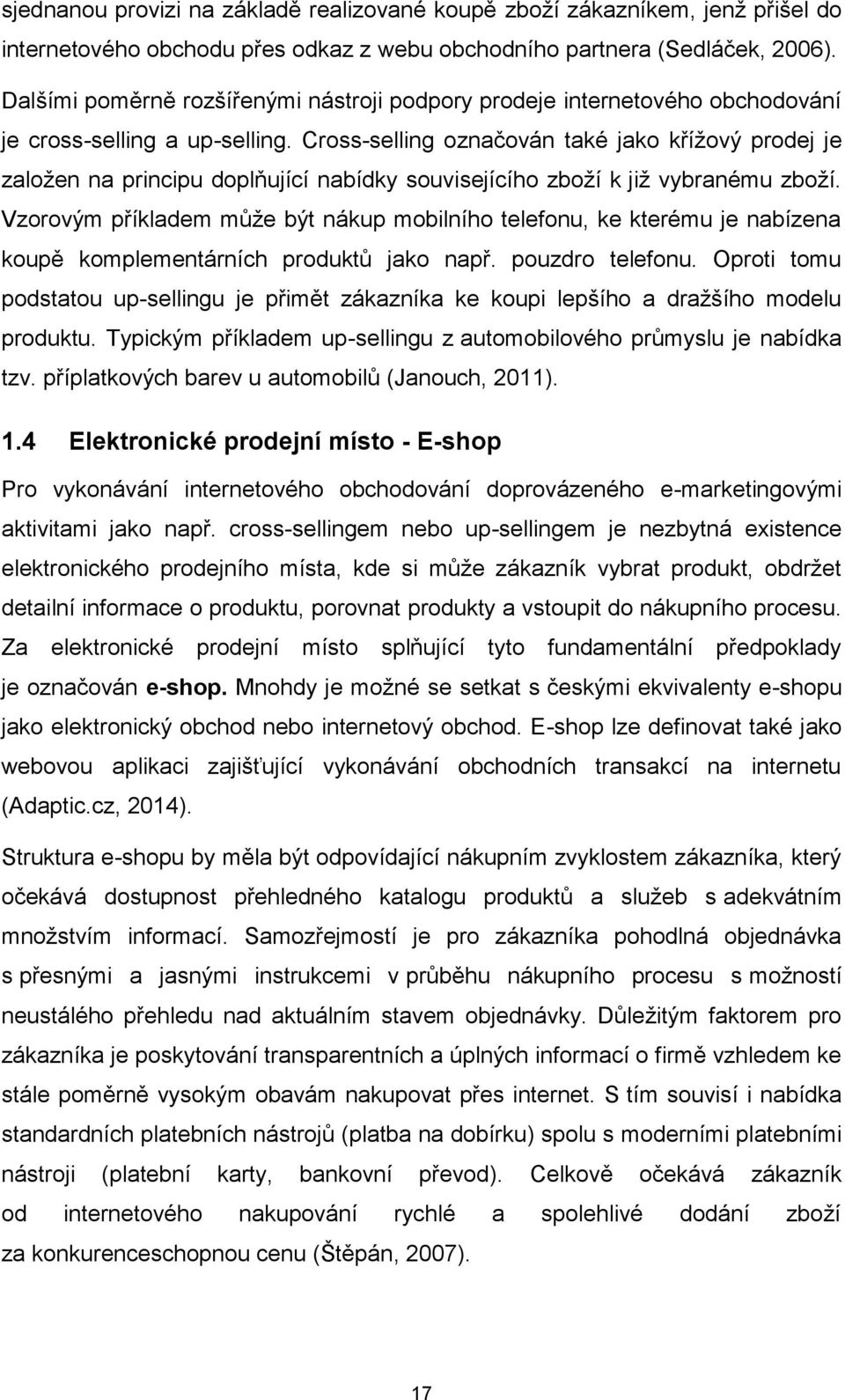 sjednanou provizi na základě realizované koupě zboží zákazníkem, jenž přišel do internetového obchodu přes odkaz z webu obchodního partnera (Sedláček, 2006).

Dalšími poměrně rozšířenými nástroji podpory prodeje internetového obchodování je cross-selling a up-selling. Cross-selling označován také jako křížový prodej je založen na principu doplňující nabídky souvisejícího zboží k již vybranému zboží. Vzorovým příkladem může být nákup mobilního telefonu, ke kterému je nabízena koupě komplementárních produktů jako např. pouzdro telefonu. Oproti tomu podstatou up-sellingu je přimět zákazníka ke koupi lepšího a dražšího modelu produktu. Typickým příkladem up-sellingu z automobilového průmyslu je nabídka tzv. příplatkových barev u automobilů (Janouch, 2011).

1.4 Elektronické prodejní místo - E-shop

Pro vykonávání internetového obchodování doprovázeného e-marketingovými aktivitami jako např. cross-sellingem nebo up-sellingem je nezbytná existence elektronického prodejního místa, kde si může zákazník vybrat produkt, obdržet detailní informace o produktu, porovnat produkty a vstoupit do nákupního procesu. Za elektronické prodejní místo splňující tyto fundamentální předpoklady je označován e-shop. Mnohdy je možné se setkat s českými ekvivalenty e-shopu jako elektronický obchod nebo internetový obchod. E-shop lze definovat také jako webovou aplikaci zajišťující vykonávání obchodních transakcí na internetu (Adaptic.cz, 2014).

Struktura e-shopu by měla být odpovídající nákupním zvyklostem zákazníka, který očekává dostupnost přehledného katalogu produktů a služeb s adekvátním množstvím informací. Samozřejmostí je pro zákazníka pohodlná objednávka s přesnými a jasnými instrukcemi v průběhu nákupního procesu s možností neustálého přehledu nad aktuálním stavem objednávky. Důležitým faktorem pro zákazníka je poskytování transparentních a úplných informací o firmě vzhledem ke stále poměrně vysokým obavám nakupovat přes internet. S tím souvisí i nabídka standardních platebních nástrojů (platba na dobírku) spolu s moderními platebními nástroji (platební karty, bankovní převod). Celkově očekává zákazník od internetového nakupování rychlé a spolehlivé dodání zboží za konkurenceschopnou cenu (Štěpán, 2007).

17